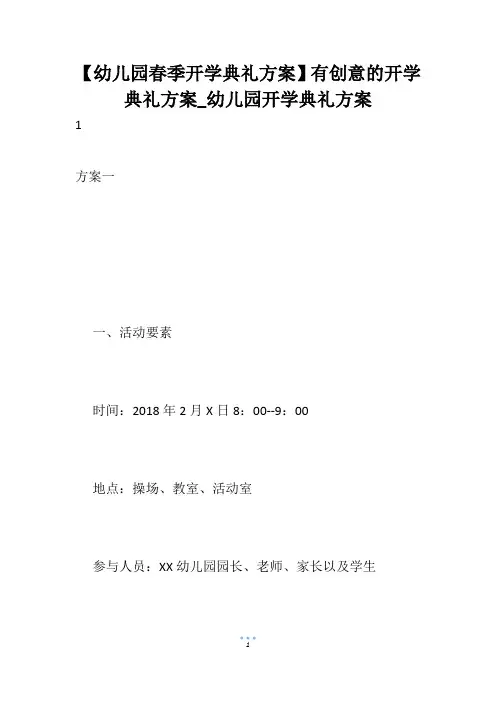 【幼儿园春季开学典礼方案】有创意的开学典礼方案_幼儿园开学典礼方案

1

方案一

一、活动要素

时间：2018 年 2 月 X 日 8：00--9：00

地点：操场、教室、活动室

参与人员：XX 幼儿园园长、老师、家长以及学生

1